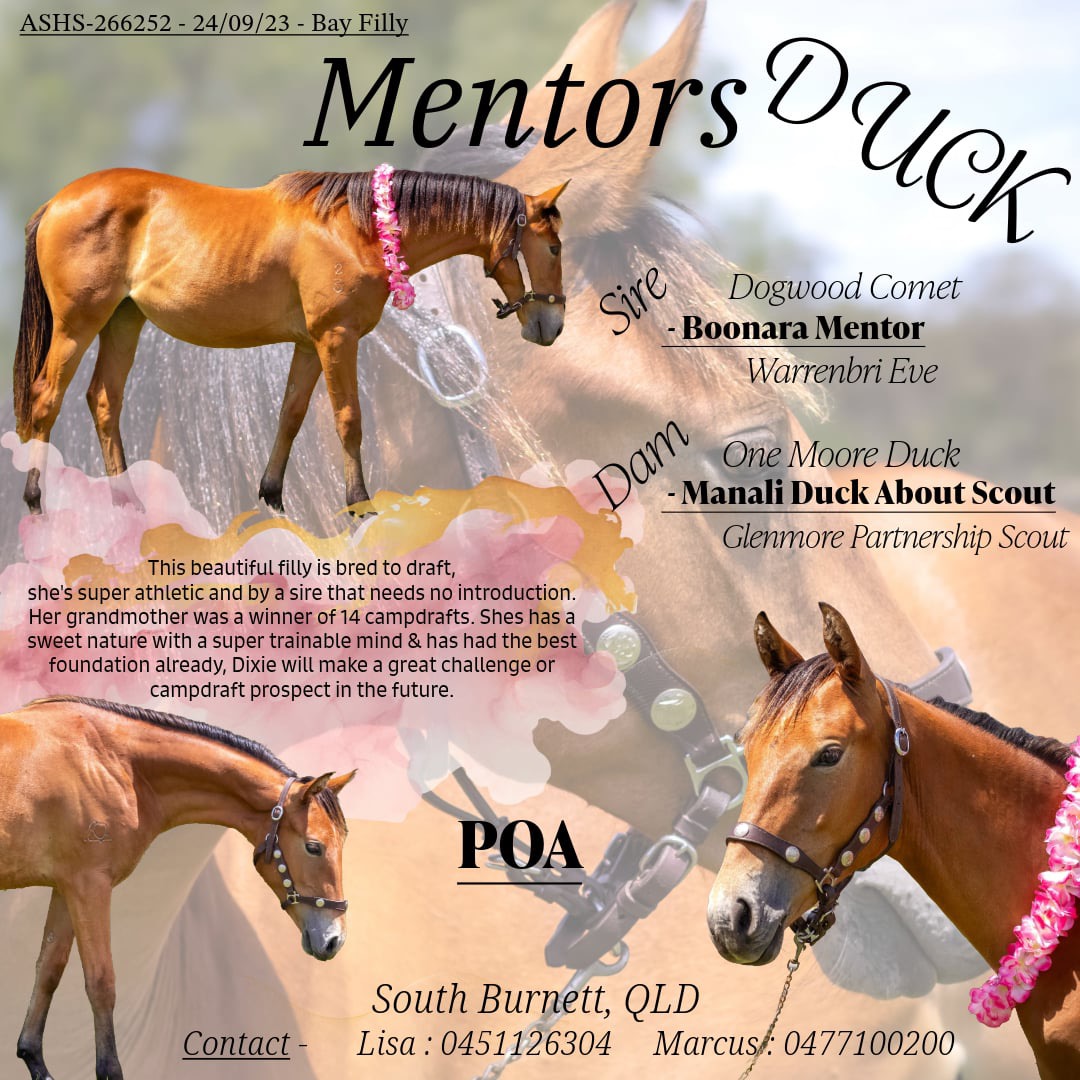 ASHS-266252 - 24/09/23 - Bay Filly

Mentors DUCK

Sire

Dogwood Comet
- Boonara Mentor
Warrenbri Eve

Dam

One Moore Duck
- Manali Duck About Scout
Glenmore Partnership Scout

This beautiful filly is bred to draft, she's super athletic and by a sire that needs no introduction. Her grandmother was a winner of 14 campdrafts. Shes has a sweet nature with a super trainable mind & has had the best foundation already, Dixie will make a great challenge or campdraft prospect in the future.

POA

South Burnett, QLD

Contact - Lisa : 0451126304 Marcus : 0477100200